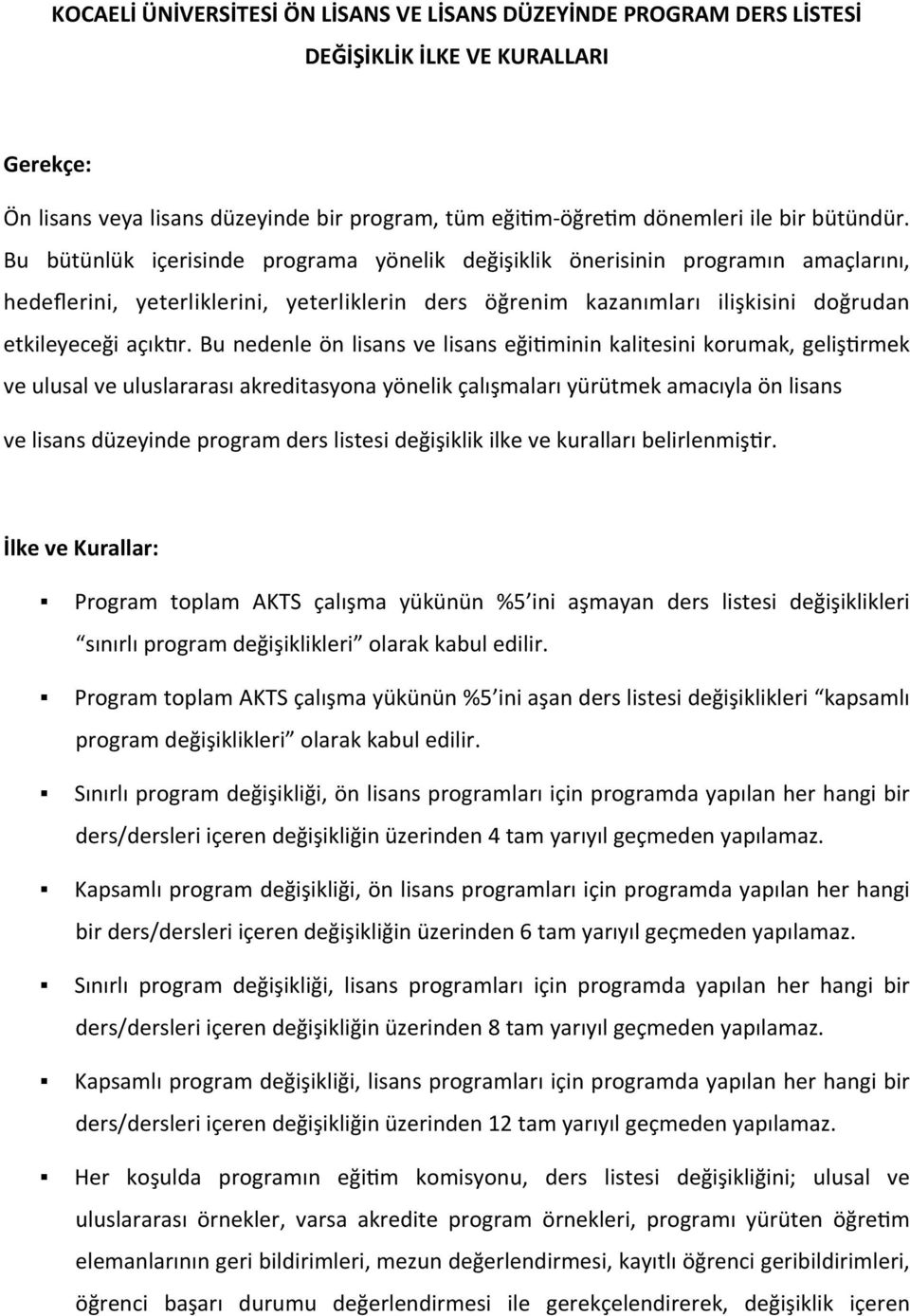 KOCAELİ ÜNİVERSİTESİ ÖN LİSANS VE LİSANS DÜZEYİNDE PROGRAM DERS LİSTESİ DEĞİŞİKLİK İLKE VE KURALLARI

Gerekçe:

Ön lisans veya lisans düzeyinde bir program, tüm eğitim-öğretim dönemleri ile bir bütündür. Bu bütünlük içerisinde programa yönelik değişiklik önerisinin programın amaçlarını, hedeflerini, yeterliklerini, yeterliklerin ders öğrenim kazanımları ilişkisini doğrudan etkileyeceği açıktır. Bu nedenle ön lisans ve lisans eğitiminin kalitesini korumak, geliştirmek ve ulusal ve uluslararası akreditasyona yönelik çalışmaları yürütmek amacıyla ön lisans ve lisans düzeyinde program ders listesi değişiklik ilke ve kuralları belirlenmiştir.

İlke ve Kurallar:

▪ Program toplam AKTS çalışma yükünün %5'ini aşmayan ders listesi değişiklikleri "sınırlı program değişiklikleri" olarak kabul edilir.

▪ Program toplam AKTS çalışma yükünün %5'ini aşan ders listesi değişiklikleri "kapsamlı program değişiklikleri" olarak kabul edilir.

▪ Sınırlı program değişikliği, ön lisans programları için programda yapılan her hangi bir ders/dersleri içeren değişikliğin üzerinden 4 tam yarıyıl geçmeden yapılamaz.

▪ Kapsamlı program değişikliği, ön lisans programları için programda yapılan her hangi bir ders/dersleri içeren değişikliğin üzerinden 6 tam yarıyıl geçmeden yapılamaz.

▪ Sınırlı program değişikliği, lisans programları için programda yapılan her hangi bir ders/dersleri içeren değişikliğin üzerinden 8 tam yarıyıl geçmeden yapılamaz.

▪ Kapsamlı program değişikliği, lisans programları için programda yapılan her hangi bir ders/dersleri içeren değişikliğin üzerinden 12 tam yarıyıl geçmeden yapılamaz.

▪ Her koşulda programın eğitim komisyonu, ders listesi değişikliğini; ulusal ve uluslararası örnekler, varsa akredite program örnekleri, programı yürüten öğretim elemanlarının geri bildirimleri, mezun değerlendirmesi, kayıtlı öğrenci geribildirimleri, öğrenci başarı durumu değerlendirmesi ile gerekçelendirerek, değişiklik içeren